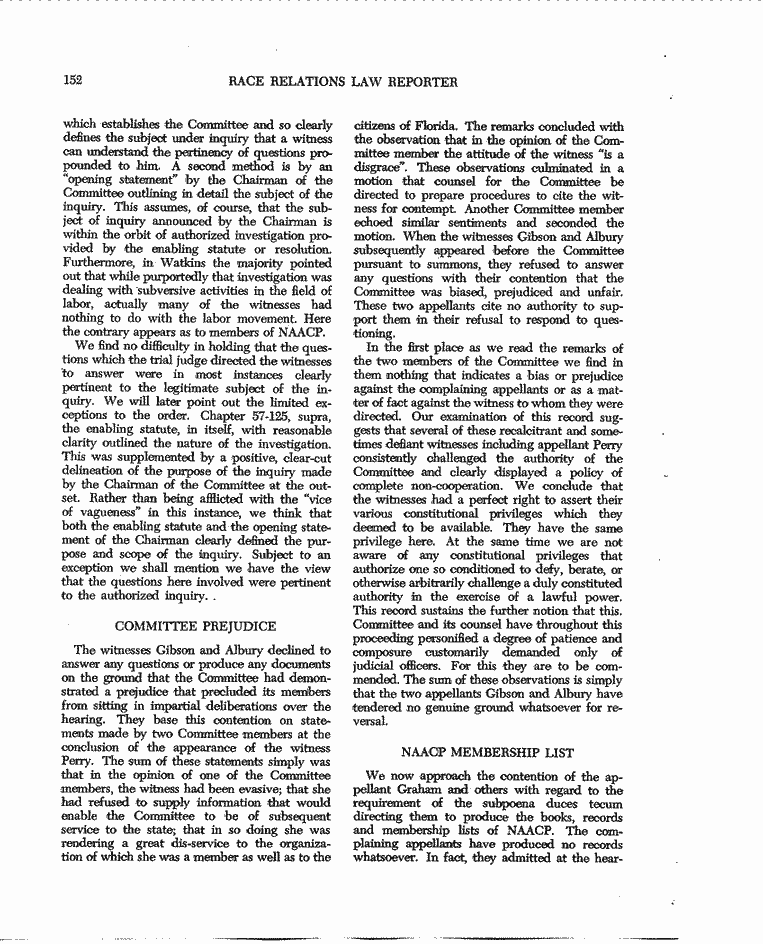 152 RACE RELATIONS LAW REPORTER

which establishes the Committee and so clearly defines the subject under inquiry that a witness can understand the pertinency of questions propounded to him. A second method is by an "opening statement" by the Chairman of the Committee outlining in detail the subject of the inquiry. This assumes, of course, that the subject of inquiry announced by the Chairman is within the orbit of authorized investigation provided by the enabling statute or resolution. Furthermore, in Watkins the majority pointed out that while purportedly that investigation was dealing with subversive activities in the field of labor, actually many of the witnesses had nothing to do with the labor movement. Here the contrary appears as to members of NAACP.

We find no difficulty in holding that the questions which the trial judge directed the witnesses to answer were in most instances clearly pertinent to the legitimate subject of the inquiry. We will later point out the limited exceptions to the order. Chapter 57-125, supra, the enabling statute, in itself, with reasonable clarity outlined the nature of the investigation. This was supplemented by a positive, clear-cut delineation of the purpose of the inquiry made by the Chairman of the Committee at the outset. Rather than being afflicted with the "vice of vagueness" in this instance, we think that both the enabling statute and the opening statement of the Chairman clearly defined the purpose and scope of the inquiry. Subject to an exception we shall mention we have the view that the questions here involved were pertinent to the authorized inquiry. .

COMMITTEE PREJUDICE

The witnesses Gibson and Albury declined to answer any questions or produce any documents on the ground that the Committee had demonstrated a prejudice that precluded its members from sitting in impartial deliberations over the hearing. They base this contention on statements made by two Committee members at the conclusion of the appearance of the witness Perry. The sum of these statements simply was that in the opinion of one of the Committee members, the witness had been evasive; that she had refused to supply information that would enable the Committee to be of subsequent service to the state; that in so doing she was rendering a great dis-service to the organization of which she was a member as well as to the citizens of Florida. The remarks concluded with the observation that in the opinion of the Committee member the attitude of the witness "is a disgrace". These observations culminated in a motion that counsel for the Committee be directed to prepare procedures to cite the witness for contempt. Another Committee member echoed similar sentiments and seconded the motion. When the witnesses Gibson and Albury subsequently appeared before the Committee pursuant to summons, they refused to answer any questions with their contention that the Committee was biased, prejudiced and unfair. These two appellants cite no authority to support them in their refusal to respond to questioning.

In the first place as we read the remarks of the two members of the Committee we find in them nothing that indicates a bias or prejudice against the complaining appellants or as a matter of fact against the witness to whom they were directed. Our examination of this record suggests that several of these recalcitrant and sometimes defiant witnesses including appellant Perry consistently challenged the authority of the Committee and clearly displayed a policy of complete non-cooperation. We conclude that the witnesses had a perfect right to assert their various constitutional privileges which they deemed to be available. They have the same privilege here. At the same time we are not aware of any constitutional privileges that authorize one so conditioned to defy, berate, or otherwise arbitrarily challenge a duly constituted authority in the exercise of a lawful power. This record sustains the further notion that this. Committee and its counsel have throughout this proceeding personified a degree of patience and composure customarily demanded only of judicial officers. For this they are to be commended. The sum of these observations is simply that the two appellants Gibson and Albury have tendered no genuine ground whatsoever for reversal.

NAACP MEMBERSHIP LIST

We now approach the contention of the appellant Graham and others with regard to the requirement of the subpoena duces tecum directing them to produce the books, records and membership lists of NAACP. The complaining appellants have produced no records whatsoever. In fact, they admitted at the hear-